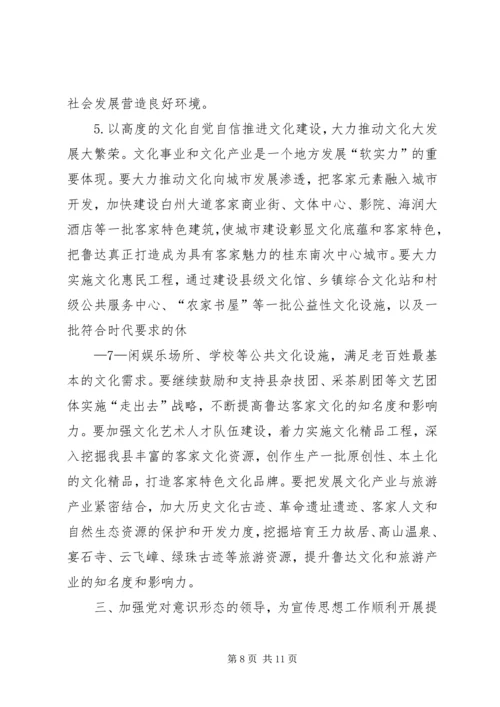 社会发展营造良好环境。

5.以高度的文化自觉自信推进文化建设，大力推动文化大发展大繁荣。文化事业和文化产业是一个地方发展“软实力”的重要体现。要大力推动文化向城市发展渗透，把客家元素融入城市开发，加快建设白州大道客家商业街、文体中心、影院、海润大酒店等一批客家特色建筑，使城市建设彰显文化底蕴和客家特色，把鲁达真正打造成为具有客家魅力的桂东南次中心城市。要大力实施文化惠民工程，通过建设县级文化馆、乡镇综合文化站和村级公共服务中心、“农家书屋”等一批公益性文化设施，以及一批符合时代要求的休

—7—闲娱乐场所、学校等公共文化设施，满足老百姓最基本的文化需求。要继续鼓励和支持县杂技团、采茶剧团等文艺团体实施“走出去”战略，不断提高鲁达客家文化的知名度和影响力。要加强文化艺术人才队伍建设，着力实施文化精品工程，深入挖掘我县丰富的客家文化资源，创作生产一批原创性、本土化的文化精品，打造客家特色文化品牌。要把发展文化产业与旅游产业紧密结合，加大历史文化古迹、革命遗址遗迹、客家人文和自然生态资源的保护和开发力度，挖掘培育王力故居、高山温泉、宴石寺、云飞嶂、绿珠古迹等旅游资源，提升鲁达文化和旅游产业的知名度和影响力。

三、加强党对意识形态的领导，为宣传思想工作顺利开展提

第 8 页 共 11 页